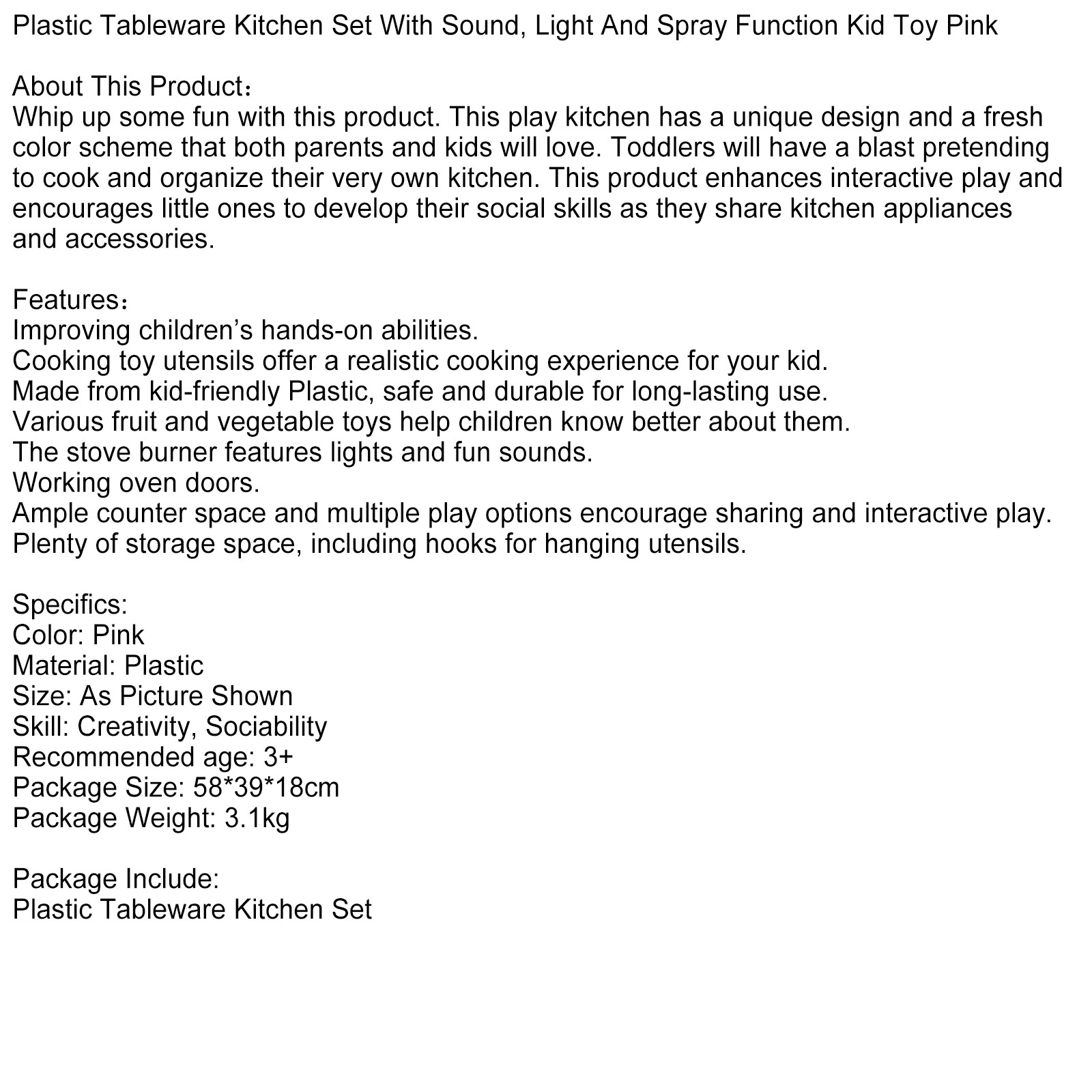 Plastic Tableware Kitchen Set With Sound, Light And Spray Function Kid Toy Pink

About This Product：
Whip up some fun with this product. This play kitchen has a unique design and a fresh color scheme that both parents and kids will love. Toddlers will have a blast pretending to cook and organize their very own kitchen. This product enhances interactive play and encourages little ones to develop their social skills as they share kitchen appliances and accessories.

Features：
Improving children’s hands-on abilities.
Cooking toy utensils offer a realistic cooking experience for your kid.
Made from kid-friendly Plastic, safe and durable for long-lasting use.
Various fruit and vegetable toys help children know better about them.
The stove burner features lights and fun sounds.
Working oven doors.
Ample counter space and multiple play options encourage sharing and interactive play.
Plenty of storage space, including hooks for hanging utensils.

Specifics:
Color: Pink
Material: Plastic
Size: As Picture Shown
Skill: Creativity, Sociability
Recommended age: 3+
Package Size: 58*39*18cm
Package Weight: 3.1kg

Package Include:
Plastic Tableware Kitchen Set